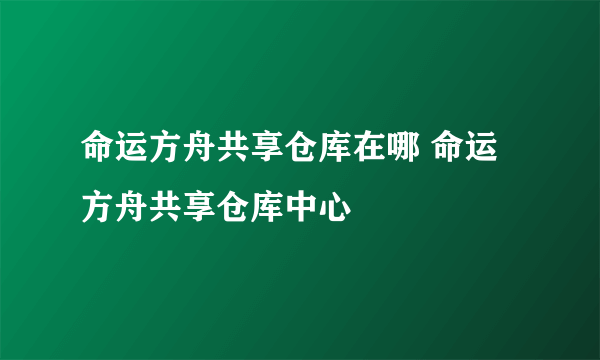 命运方舟共享仓库在哪 命运方舟共享仓库中心